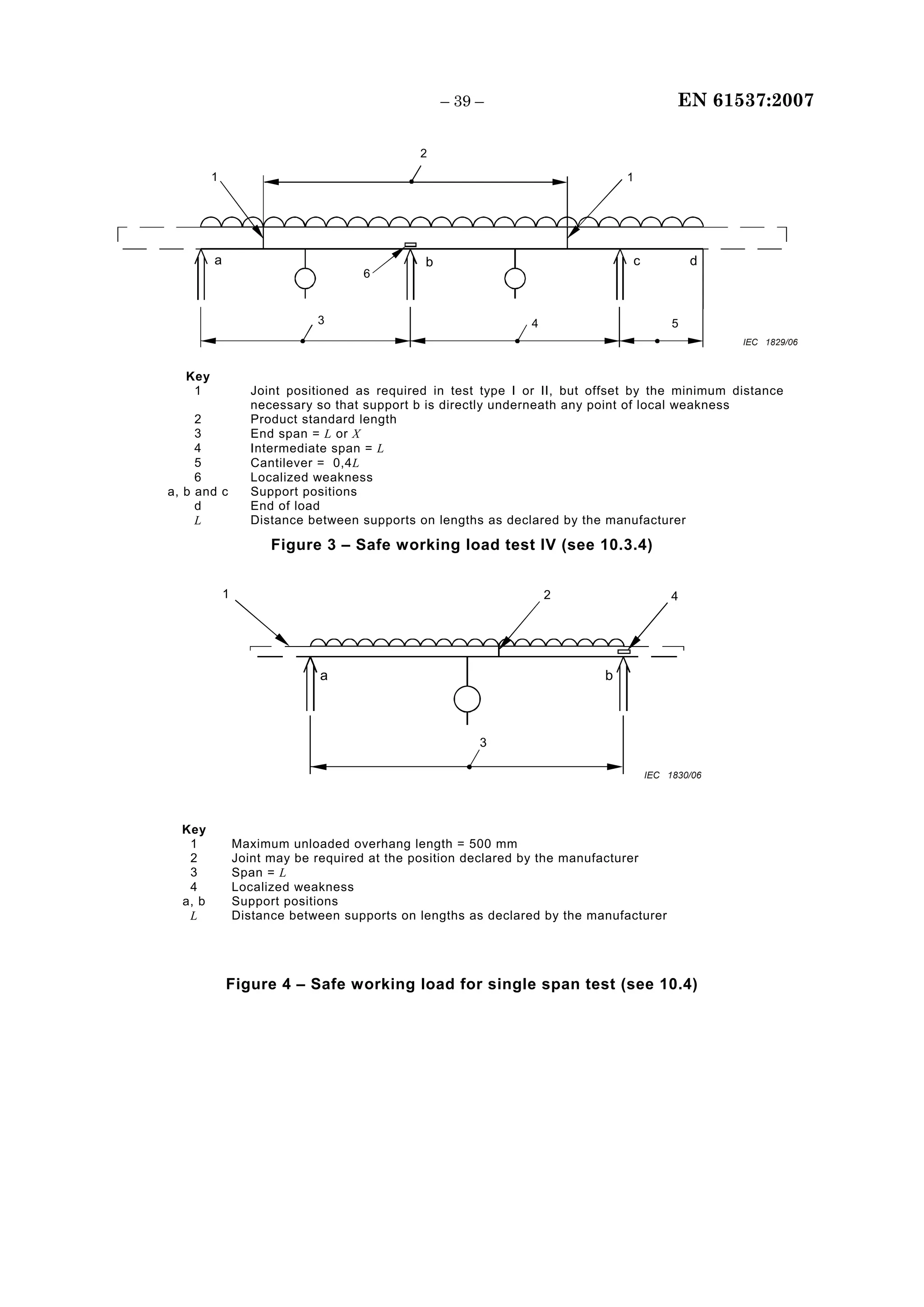 – 39 –

EN 61537:2007

2
1
1
a
6
b
c
d
3
4
5
IEC 1829/06

Key
1 Joint positioned as required in test type I or II, but offset by the minimum distance necessary so that support b is directly underneath any point of local weakness
2 Product standard length
3 End span = $L$ or $X$
4 Intermediate span = $L$
5 Cantilever = 0,4$L$
6 Localized weakness
a, b and c Support positions
d End of load
$L$ Distance between supports on lengths as declared by the manufacturer

Figure 3 – Safe working load test IV (see 10.3.4)

1
2
4
a
b
3
IEC 1830/06

Key
1 Maximum unloaded overhang length = 500 mm
2 Joint may be required at the position declared by the manufacturer
3 Span = $L$
4 Localized weakness
a, b Support positions
$L$ Distance between supports on lengths as declared by the manufacturer

Figure 4 – Safe working load for single span test (see 10.4)